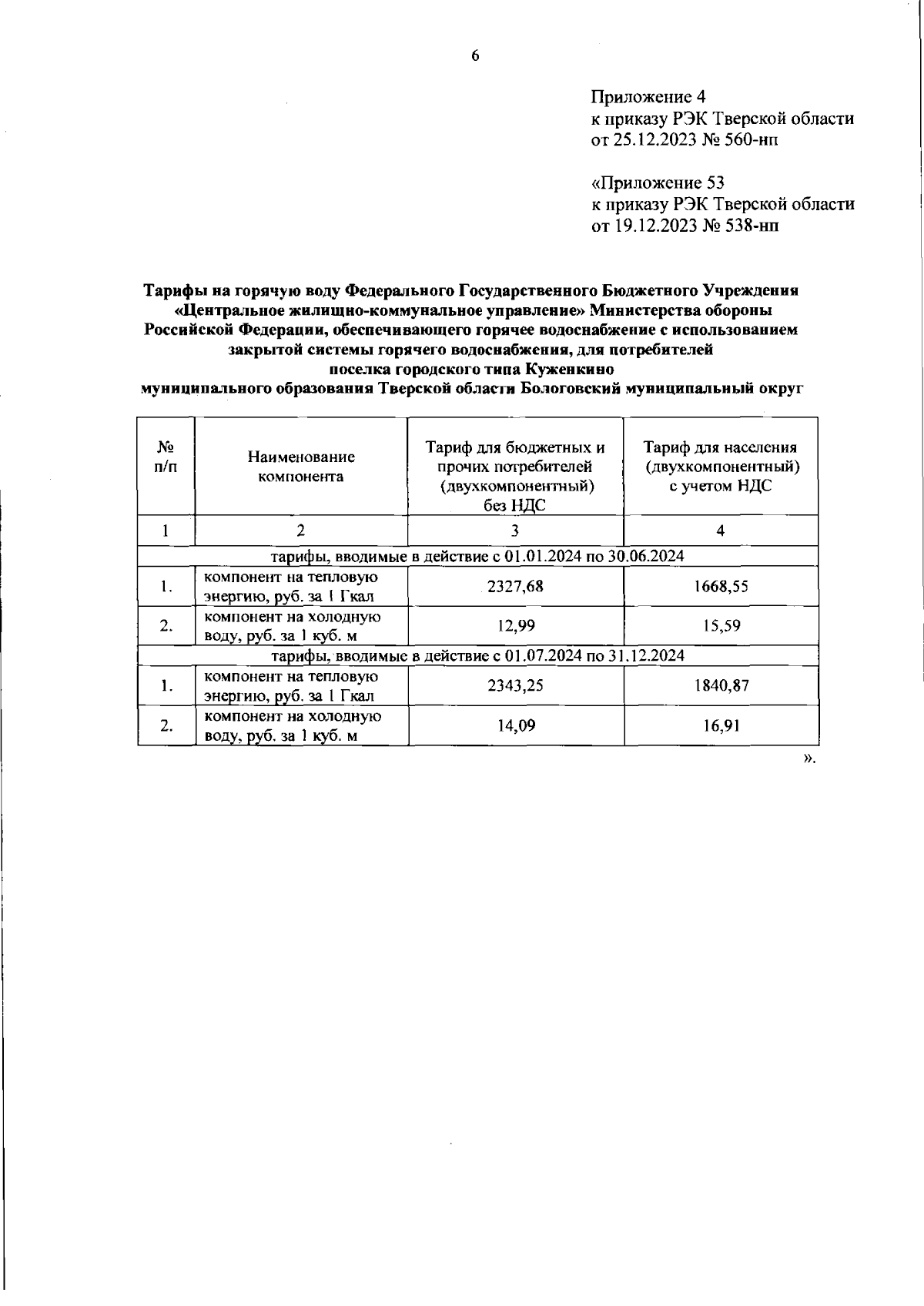 6

Приложение 4
к приказу РЭК Тверской области
от 25.12.2023 № 560-нп

«Приложение 53
к приказу РЭК Тверской области
от 19.12.2023 № 538-нп

Тарифы на горячую воду Федерального Государственного Бюджетного Учреждения «Центральное жилищно-коммунальное управление» Министерства обороны Российской Федерации, обеспечивающего горячее водоснабжение с использованием закрытой системы горячего водоснабжения, для потребителей поселка городского типа Куженкино муниципального образования Тверской области Бологовский муниципальный округ

| № п/п | Наименование компонента | Тариф для бюджетных и прочих потребителей (двухкомпонентный) без НДС | Тариф для населения (двухкомпонентный) с учетом НДС |
|---|---|---|---|
| 1 | 2 | 3 | 4 |
| тарифы, вводимые в действие с 01.01.2024 по 30.06.2024 | | | |
| 1. | компонент на тепловую энергию, руб. за 1 Гкал | 2327,68 | 1668,55 |
| 2. | компонент на холодную воду, руб. за 1 куб. м | 12,99 | 15,59 |
| тарифы, вводимые в действие с 01.07.2024 по 31.12.2024 | | | |
| 1. | компонент на тепловую энергию, руб. за 1 Гкал | 2343,25 | 1840,87 |
| 2. | компонент на холодную воду, руб. за 1 куб. м | 14,09 | 16,91 |

».